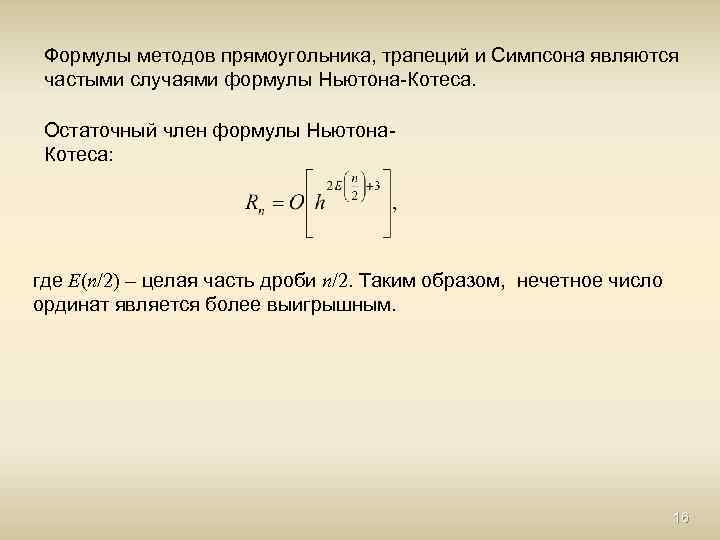 Формулы методов прямоугольника, трапеций и Симпсона являются частыми случаями формулы Ньютона-Котеса.

Остаточный член формулы Ньютона-Котеса:

$R_n = O\left[h^{2E\left(\frac{n}{2}\right)+3}\right],$

где $E(n/2)$ – целая часть дроби $n/2$. Таким образом, нечетное число ординат является более выигрышным.

16